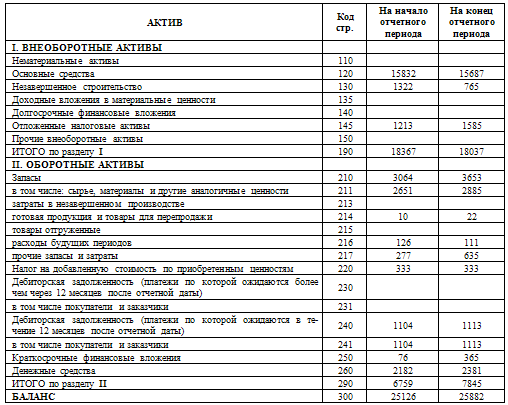 | АКТИВ | Код стр. | На начало отчетного периода | На конец отчетного периода |
|---|---|---|---|
| I. ВНЕОБОРОТНЫЕ АКТИВЫ | | | |
| Нематериальные активы | 110 | | |
| Основные средства | 120 | 15832 | 15687 |
| Незавершенное строительство | 130 | 1322 | 765 |
| Доходные вложения в материальные ценности | 135 | | |
| Долгосрочные финансовые вложения | 140 | | |
| Отложенные налоговые активы | 145 | 1213 | 1585 |
| Прочие внеоборотные активы | 150 | | |
| ИТОГО по разделу I | 190 | 18367 | 18037 |
| II. ОБОРОТНЫЕ АКТИВЫ | | | |
| Запасы | 210 | 3064 | 3653 |
| в том числе: сырье, материалы и другие аналогичные ценности | 211 | 2651 | 2885 |
| затраты в незавершенном производстве | 213 | | |
| готовая продукция и товары для перепродажи | 214 | 10 | 22 |
| товары отгруженные | 215 | | |
| расходы будущих периодов | 216 | 126 | 111 |
| прочие запасы и затраты | 217 | 277 | 635 |
| Налог на добавленную стоимость по приобретенным ценностям | 220 | 333 | 333 |
| Дебиторская задолженность (платежи по которой ожидаются более чем через 12 месяцев после отчетной даты) | 230 | | |
| в том числе покупатели и заказчики | 231 | | |
| Дебиторская задолженность (платежи по которой ожидаются в течение 12 месяцев после отчетной даты) | 240 | 1104 | 1113 |
| в том числе покупатели и заказчики | 241 | 1104 | 1113 |
| Краткосрочные финансовые вложения | 250 | 76 | 365 |
| Денежные средства | 260 | 2182 | 2381 |
| ИТОГО по разделу II | 290 | 6759 | 7845 |
| БАЛАНС | 300 | 25126 | 25882 |